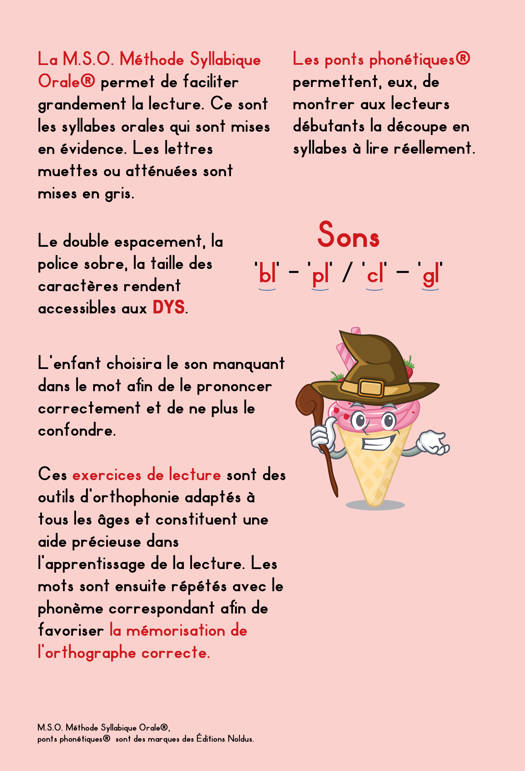 La M.S.O. Méthode Syllabique Orale® permet de faciliter grandement la lecture. Ce sont les syllabes orales qui sont mises en évidence. Les lettres muettes ou atténuées sont mises en gris.

Le double espacement, la police sobre, la taille des caractères rendent accessibles aux DYS.

L'enfant choisira le son manquant dans le mot afin de le prononcer correctement et de ne plus le confondre.

Ces exercices de lecture sont des outils d'orthophonie adaptés à tous les âges et constituent une aide précieuse dans l'apprentissage de la lecture. Les mots sont ensuite répétés avec le phonème correspondant afin de favoriser la mémorisation de l'orthographe correcte.

Les ponts phonétiques® permettent, eux, de montrer aux lecteurs débutants la découpe en syllabes à lire réellement.

Sons
'bl' – 'pl' / 'cl' – 'gl'

M.S.O. Méthode Syllabique Orale®,
ponts phonétiques® sont des marques des Éditions Noldus.